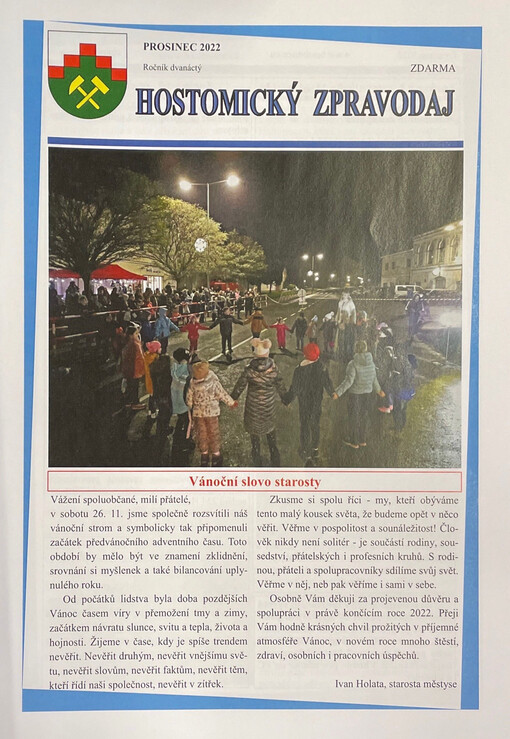 PROSINEC 2022
Ročník dvanáctý

ZDARMA

HOSTOMICKÝ ZPRAVODAJ

Vánoční slovo starosty

Vážení spoluobčané, milí přátelé, v sobotu 26. 11. jsme společně rozsvítili náš vánoční strom a symbolicky tak připomenuli začátek předvánočního adventního času. Toto období by mělo být ve znamení zklidnění, srovnání si myšlenek a také bilancování uplynulého roku.

Od počátků lidstva byla doba pozdějších Vánoc časem víry v přemožení tmy a zimy, začátkem návratu slunce, svitu a tepla, života a hojnosti. Žijeme v čase, kdy je spíše trendem nevěřit. Nevěřit druhým, nevěřit vnějšímu světu, nevěřit slovům, nevěřit faktům, nevěřit těm, kteří řídí naši společnost, nevěřit v zítřek.

Zkusme si spolu říci - my, kteří obýváme tento malý kousek světa, že budeme opět v něco věřit. Věřme v pospolitost a sounáležitost! Člověk nikdy není solitér - je součástí rodiny, sousedství, přátelských i profesních kruhů. S rodinou, přáteli a spolupracovníky sdílíme svůj svět. Věřme v něj, neb pak věříme i sami v sebe.

Osobně Vám děkuji za projevenou důvěru a spolupráci v právě končícím roce 2022. Přeji Vám hodně krásných chvil prožitých v příjemné atmosféře Vánoc, v novém roce mnoho štěstí, zdraví, osobních i pracovních úspěchů.

Ivan Holata, starosta městyse